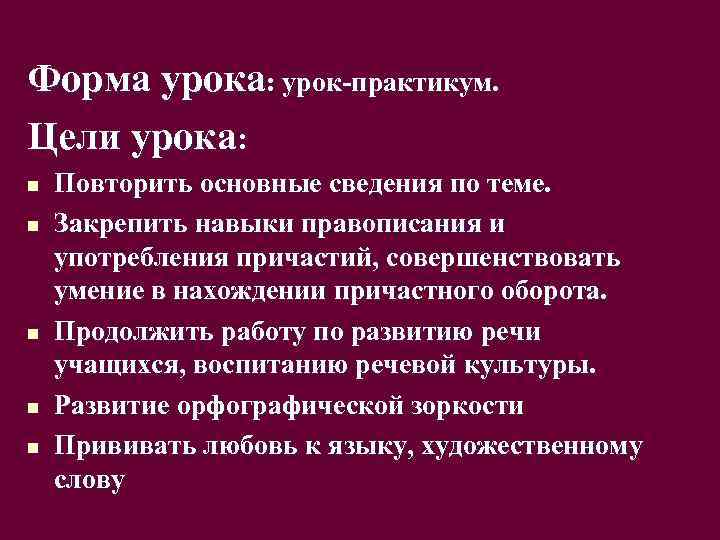 Форма урока: урок-практикум.

Цели урока:

- Повторить основные сведения по теме.
- Закрепить навыки правописания и употребления причастий, совершенствовать умение в нахождении причастного оборота.
- Продолжить работу по развитию речи учащихся, воспитанию речевой культуры.
- Развитие орфографической зоркости
- Прививать любовь к языку, художественному слову